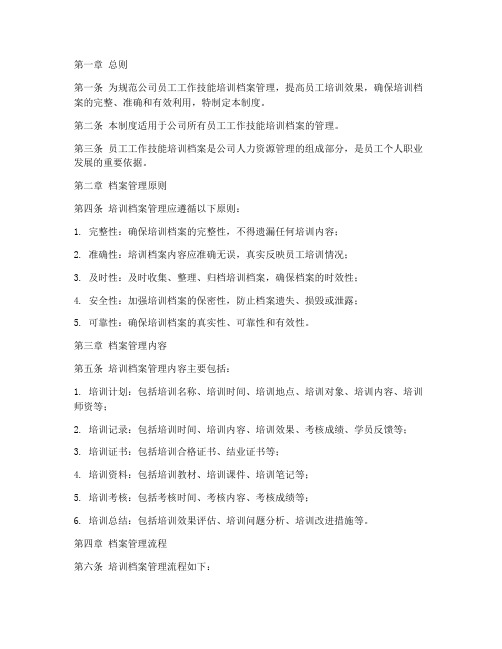 第一章 总则

第一条 为规范公司员工工作技能培训档案管理，提高员工培训效果，确保培训档案的完整、准确和有效利用，特制定本制度。

第二条 本制度适用于公司所有员工工作技能培训档案的管理。

第三条 员工工作技能培训档案是公司人力资源管理的组成部分，是员工个人职业发展的重要依据。

第二章 档案管理原则

第四条 培训档案管理应遵循以下原则：

1. 完整性：确保培训档案的完整性，不得遗漏任何培训内容；

2. 准确性：培训档案内容应准确无误，真实反映员工培训情况；

3. 及时性：及时收集、整理、归档培训档案，确保档案的时效性；

4. 安全性：加强培训档案的保密性，防止档案遗失、损毁或泄露；

5. 可靠性：确保培训档案的真实性、可靠性和有效性。

第三章 档案管理内容

第五条 培训档案管理内容主要包括：

1. 培训计划：包括培训名称、培训时间、培训地点、培训对象、培训内容、培训师资等；

2. 培训记录：包括培训时间、培训内容、培训效果、考核成绩、学员反馈等；

3. 培训证书：包括培训合格证书、结业证书等；

4. 培训资料：包括培训教材、培训课件、培训笔记等；

5. 培训考核：包括考核时间、考核内容、考核成绩等；

6. 培训总结：包括培训效果评估、培训问题分析、培训改进措施等。

第四章 档案管理流程

第六条 培训档案管理流程如下：